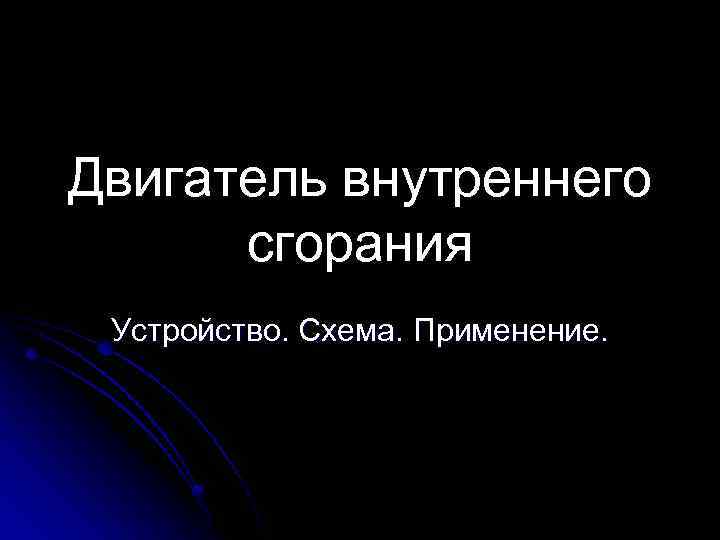 Двигатель внутреннего сгорания

Устройство. Схема. Применение.